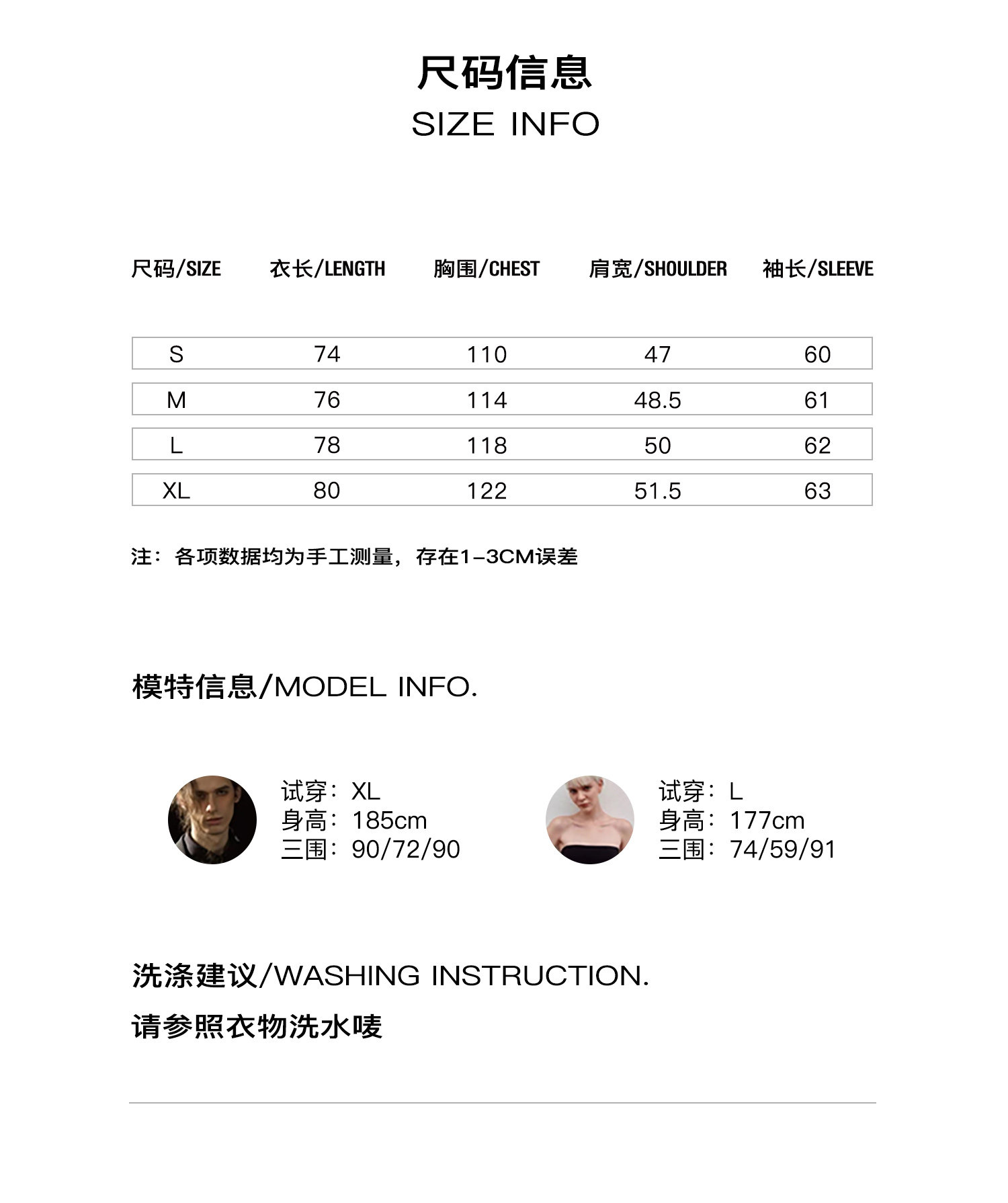 尺码信息
SIZE INFO

| 尺码/SIZE | 衣长/LENGTH | 胸围/CHEST | 肩宽/SHOULDER | 袖长/SLEEVE |
|---|---|---|---|---|
| S | 74 | 110 | 47 | 60 |
| M | 76 | 114 | 48.5 | 61 |
| L | 78 | 118 | 50 | 62 |
| XL | 80 | 122 | 51.5 | 63 |

注：各项数据均为手工测量，存在1-3CM误差

模特信息/MODEL INFO.

试穿：XL
身高：185cm
三围：90/72/90

试穿：L
身高：177cm
三围：74/59/91

洗涤建议/WASHING INSTRUCTION.

请参照衣物洗水唛